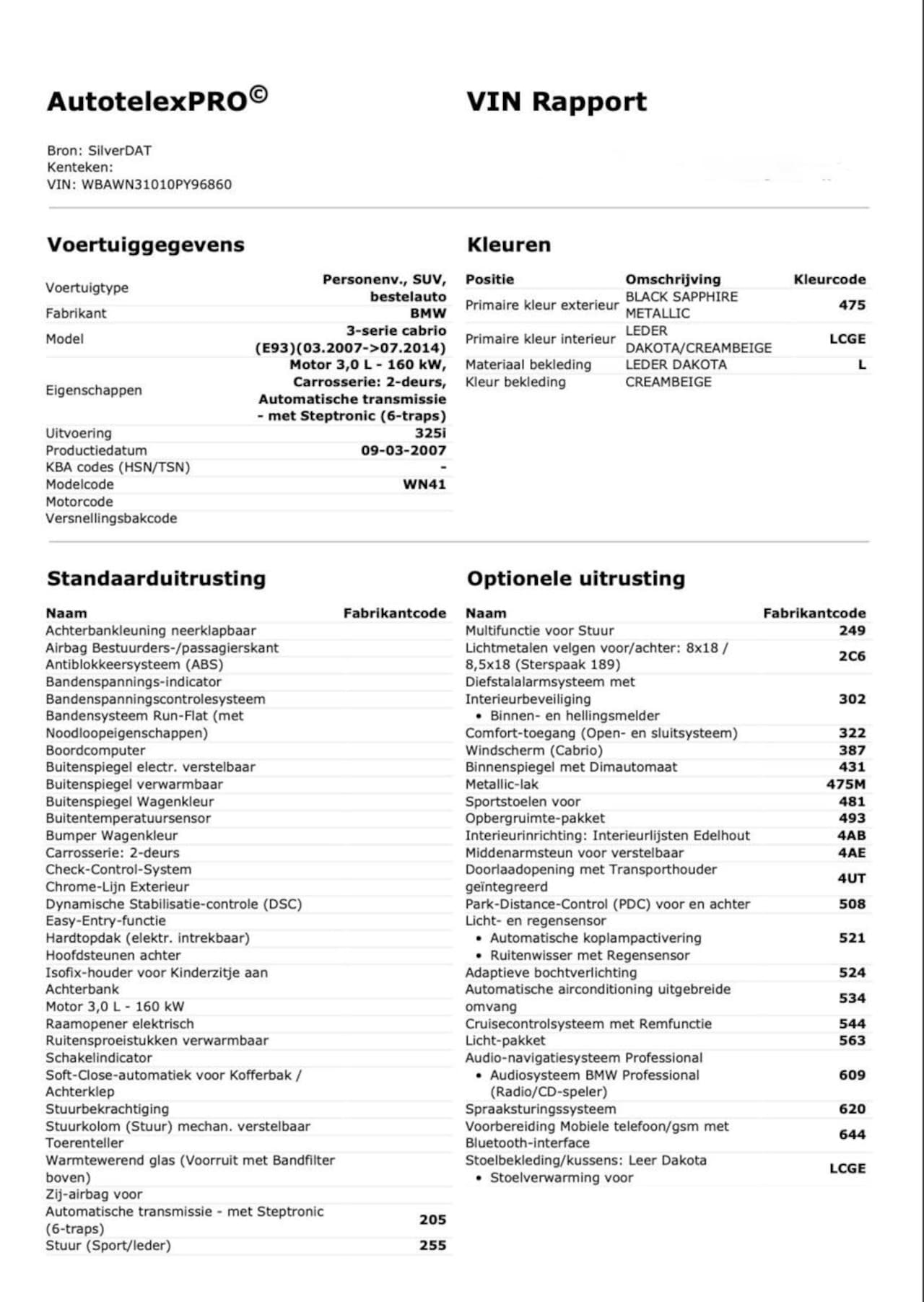 AutotelexPRO©

VIN Rapport

Bron: SilverDAT
Kenteken:
VIN: WBAWN31010PY96860

Voertuiggegevens

| | |
|---|---|
| Voertuigtype | Personenv., SUV, bestelauto |
| Fabrikant | BMW |
| Model | 3-serie cabrio (E93)(03.2007->07.2014) |
| Eigenschappen | Motor 3,0 L - 160 kW, Carrosserie: 2-deurs, Automatische transmissie - met Steptronic (6-traps) |
| Uitvoering | 325i |
| Productiedatum | 09-03-2007 |
| KBA codes (HSN/TSN) | - |
| Modelcode | WN41 |
| Motorcode | |
| Versnellingsbakcode | |

Kleuren

| Positie | Omschrijving | Kleurcode |
|---|---|---|
| Primaire kleur exterieur | BLACK SAPPHIRE METALLIC | 475 |
| Primaire kleur interieur | LEDER DAKOTA/CREAMBEIGE | LCGE |
| Materiaal bekleding | LEDER DAKOTA | L |
| Kleur bekleding | CREAMBEIGE | |

Standaarduitrusting

| Naam | Fabrikantcode |
|---|---|
| Achterbankleuning neerklapbaar | |
| Airbag Bestuurders-/passagierskant | |
| Antiblokkeersysteem (ABS) | |
| Bandenspannings-indicator | |
| Bandenspanningscontrolesysteem | |
| Bandensysteem Run-Flat (met Noodloopeigenschappen) | |
| Boordcomputer | |
| Buitenspiegel electr. verstelbaar | |
| Buitenspiegel verwarmbaar | |
| Buitenspiegel Wagenkleur | |
| Buitentemperatuursensor | |
| Bumper Wagenkleur | |
| Carrosserie: 2-deurs | |
| Check-Control-System | |
| Chrome-Lijn Exterieur | |
| Dynamische Stabilisatie-controle (DSC) | |
| Easy-Entry-functie | |
| Hardtopdak (elektr. intrekbaar) | |
| Hoofdsteunen achter | |
| Isofix-houder voor Kinderzitje aan Achterbank | |
| Motor 3,0 L - 160 kW | |
| Raamopener elektrisch | |
| Ruitensproeistukken verwarmbaar | |
| Schakelindicator | |
| Soft-Close-automatiek voor Kofferbak / Achterklep | |
| Stuurbekrachtiging | |
| Stuurkolom (Stuur) mechan. verstelbaar | |
| Toerenteller | |
| Warmtewerend glas (Voorruit met Bandfilter boven) | |
| Zij-airbag voor | |
| Automatische transmissie - met Steptronic (6-traps) | 205 |
| Stuur (Sport/leder) | 255 |

Optionele uitrusting

| Naam | Fabrikantcode |
|---|---|
| Multifunctie voor Stuur | 249 |
| Lichtmetalen velgen voor/achter: 8x18 / 8,5x18 (Sterspaak 189) | 2C6 |
| Diefstalalarmsysteem met Interieurbeveiliging • Binnen- en hellingsmelder | 302 |
| Comfort-toegang (Open- en sluitsysteem) | 322 |
| Windscherm (Cabrio) | 387 |
| Binnenspiegel met Dimautomaat | 431 |
| Metallic-lak | 475M |
| Sportstoelen voor | 481 |
| Opbergruimte-pakket | 493 |
| Interieurinrichting: Interieurlijsten Edelhout | 4AB |
| Middenarmsteun voor verstelbaar | 4AE |
| Doorlaadopening met Transporthouder geïntegreerd | 4UT |
| Park-Distance-Control (PDC) voor en achter | 508 |
| Licht- en regensensor • Automatische koplampactivering • Ruitenwisser met Regensensor | 521 |
| Adaptieve bochtverlichting | 524 |
| Automatische airconditioning uitgebreide omvang | 534 |
| Cruisecontrolsysteem met Remfunctie | 544 |
| Licht-pakket | 563 |
| Audio-navigatiesysteem Professional • Audiosysteem BMW Professional (Radio/CD-speler) | 609 |
| Spraaksturingssysteem | 620 |
| Voorbereiding Mobiele telefoon/gsm met Bluetooth-interface | 644 |
| Stoelbekleding/kussens: Leer Dakota • Stoelverwarming voor | LCGE |